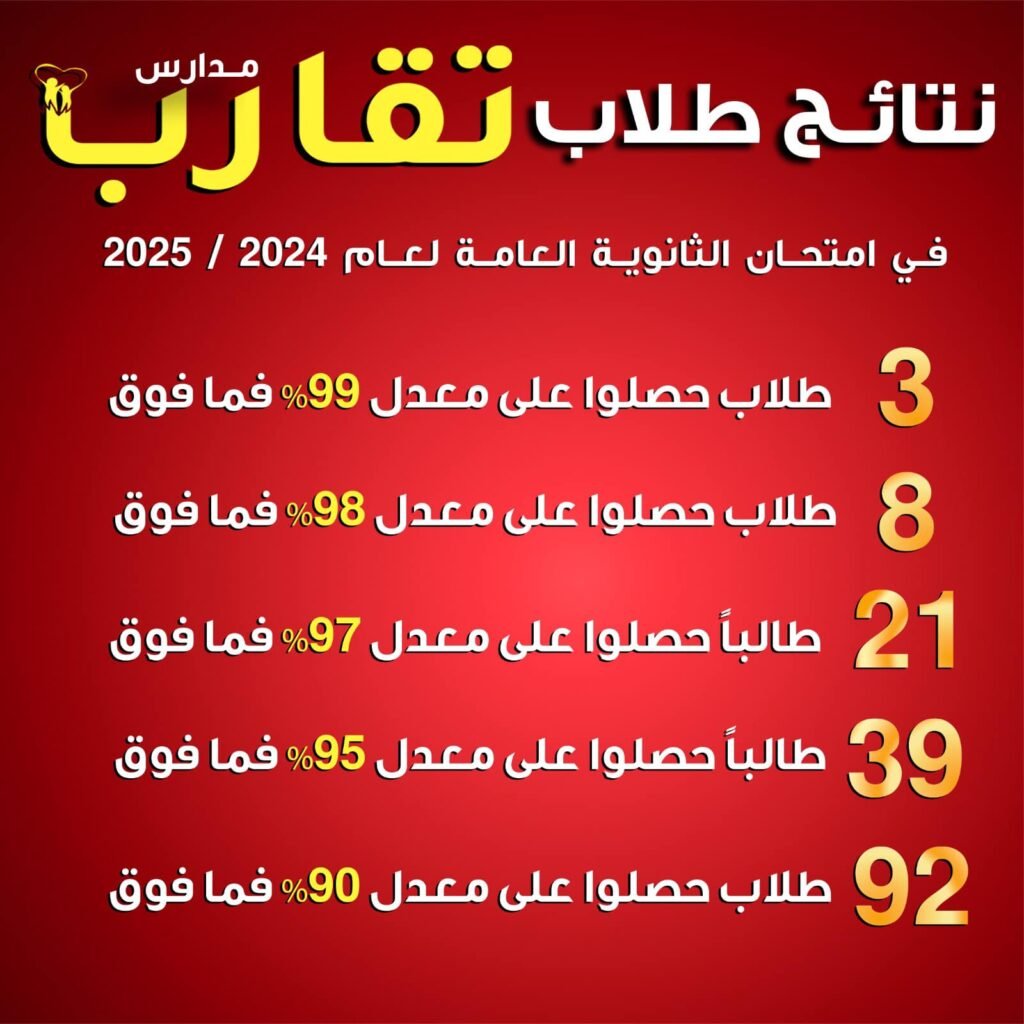 نتائج طلاب مدارس تقارب

في امتحان الثانوية العامة لعام 2024 / 2025

3 طلاب حصلوا على معدل 99% فما فوق

8 طلاب حصلوا على معدل 98% فما فوق

21 طالباً حصلوا على معدل 97% فما فوق

39 طالباً حصلوا على معدل 95% فما فوق

92 طلاب حصلوا على معدل 90% فما فوق